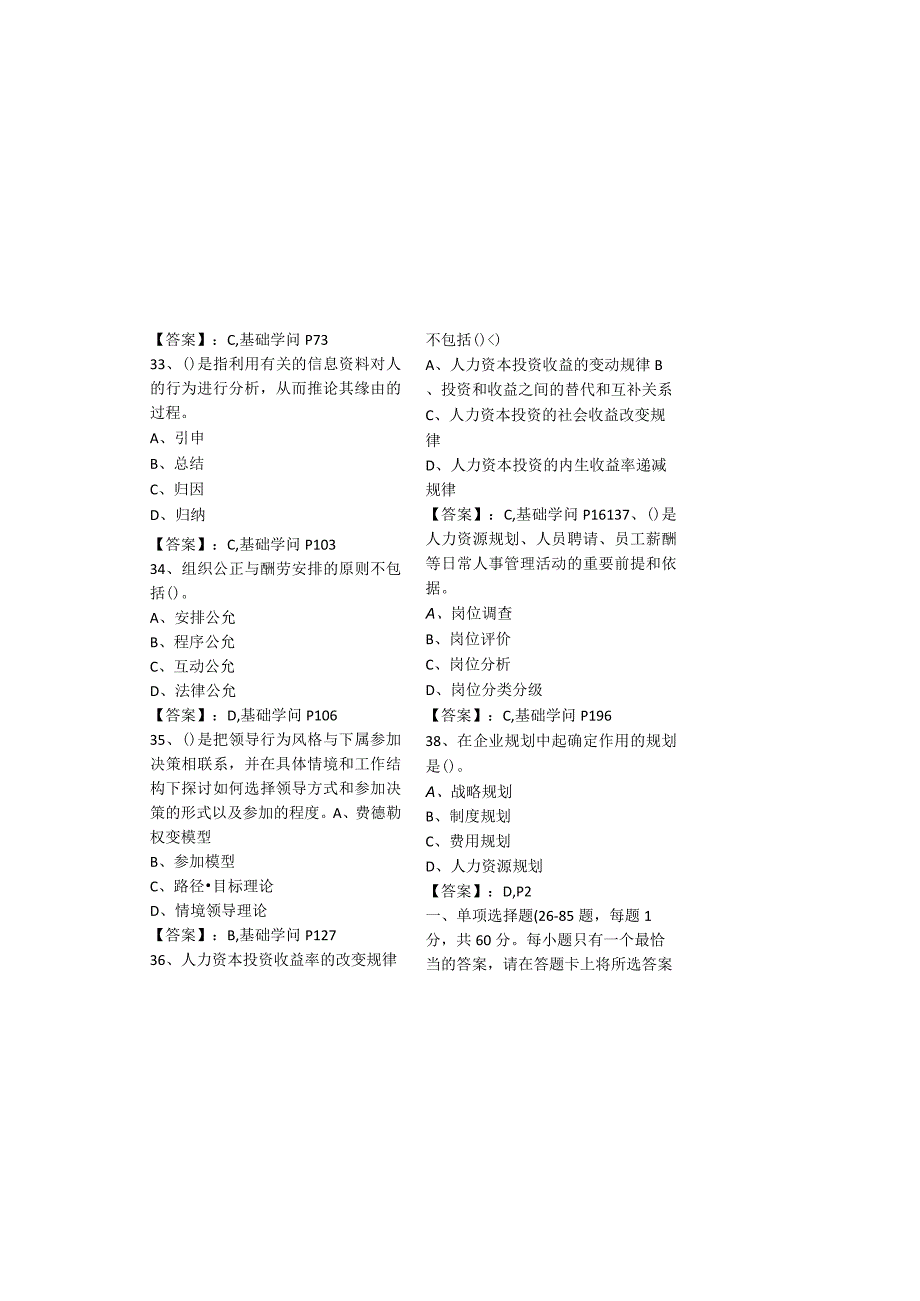 【答案】：C,基础学问 P73
33、()是指利用有关的信息资料对人的行为进行分析，从而推论其缘由的过程。
A、引申
B、总结
C、归因
D、归纳
【答案】：C,基础学问 P103
34、组织公正与酬劳安排的原则不包括()。
A、安排公允
B、程序公允
C、互动公允
D、法律公允
【答案】：D,基础学问 P106
35、()是把领导行为风格与下属参加决策相联系，并在具体情境和工作结构下探讨如何选择领导方式和参加决策的形式以及参加的程度。A、费德勒权变模型
B、参加模型
C、路径•目标理论
D、情境领导理论
【答案】：B,基础学问 P127
36、人力资本投资收益率的改变规律不包括()<)
A、人力资本投资收益的变动规律 B、投资和收益之间的替代和互补关系
C、人力资本投资的社会收益改变规律
D、人力资本投资的内生收益率递减规律
【答案】：C,基础学问 P16137、()是人力资源规划、人员聘请、员工薪酬等日常人事管理活动的重要前提和依据。
A、岗位调查
B、岗位评价
C、岗位分析
D、岗位分类分级
【答案】：C,基础学问 P196
38、在企业规划中起确定作用的规划是()。
A、战略规划
B、制度规划
C、费用规划
D、人力资源规划
【答案】：D,P2
一、单项选择题(26-85 题，每题 1 分，共 60 分。每小题只有一个最恰当的答案，请在答题卡上将所选答案